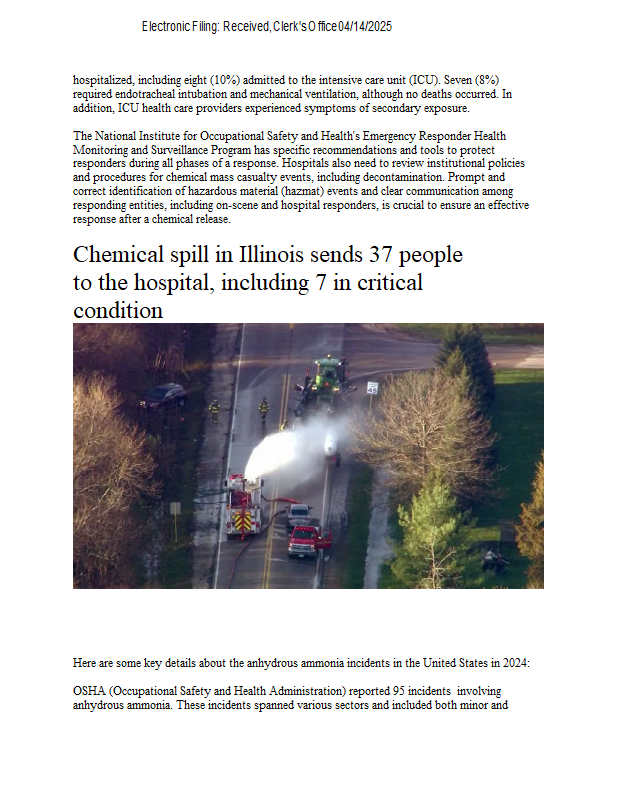 Electronic Filing: Received, Clerk's Office 04/14/2025

hospitalized, including eight (10%) admitted to the intensive care unit (ICU). Seven (8%) required endotracheal intubation and mechanical ventilation, although no deaths occurred. In addition, ICU health care providers experienced symptoms of secondary exposure.

The National Institute for Occupational Safety and Health's Emergency Responder Health Monitoring and Surveillance Program has specific recommendations and tools to protect responders during all phases of a response. Hospitals also need to review institutional policies and procedures for chemical mass casualty events, including decontamination. Prompt and correct identification of hazardous material (hazmat) events and clear communication among responding entities, including on-scene and hospital responders, is crucial to ensure an effective response after a chemical release.

Chemical spill in Illinois sends 37 people to the hospital, including 7 in critical condition

45

Here are some key details about the anhydrous ammonia incidents in the United States in 2024:

OSHA (Occupational Safety and Health Administration) reported 95 incidents involving anhydrous ammonia. These incidents spanned various sectors and included both minor and